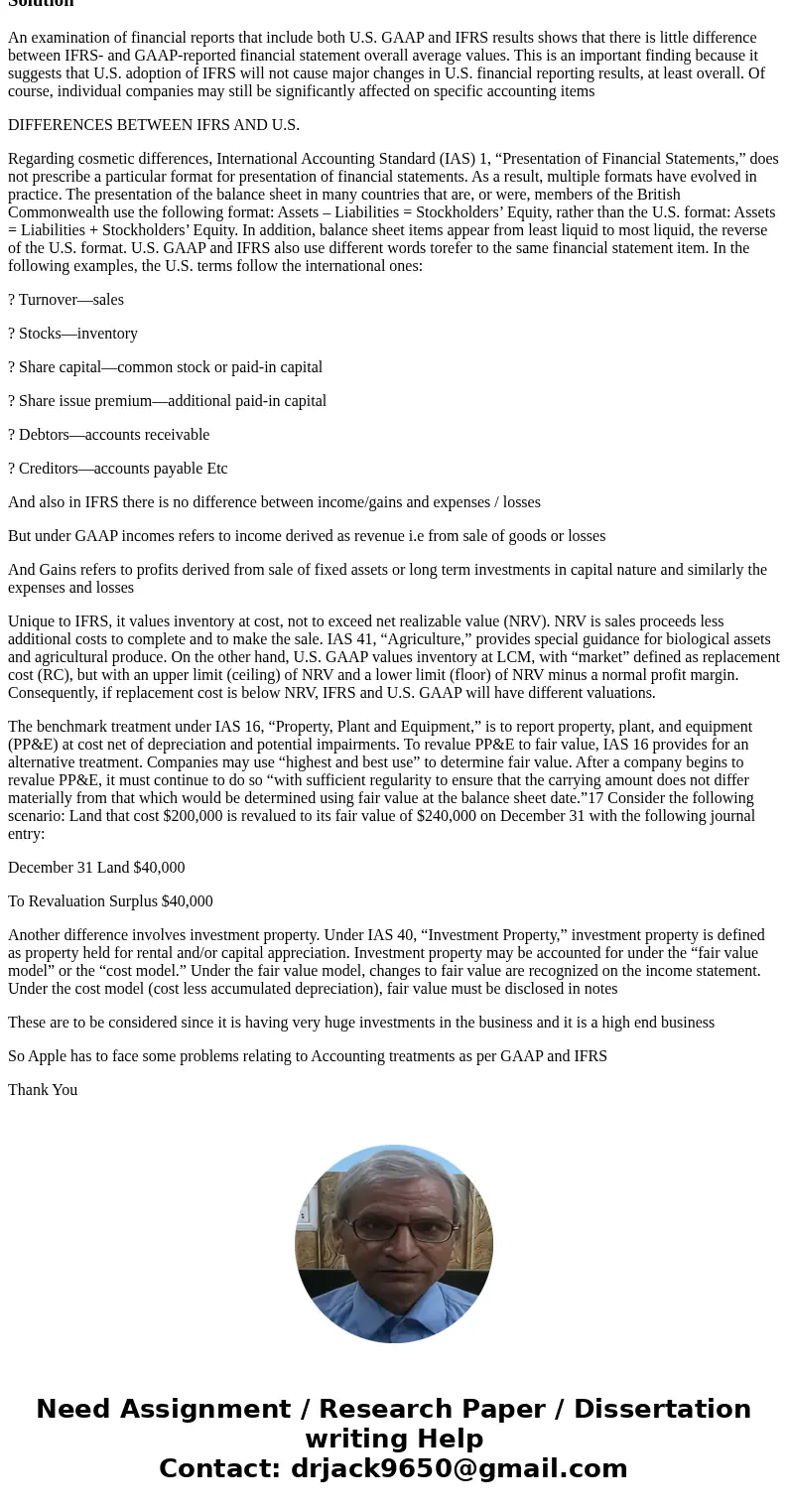 Solution

An examination of financial reports that include both U.S. GAAP and IFRS results shows that there is little difference between IFRS- and GAAP-reported financial statement overall average values. This is an important finding because it suggests that U.S. adoption of IFRS will not cause major changes in U.S. financial reporting results, at least overall. Of course, individual companies may still be significantly affected on specific accounting items

DIFFERENCES BETWEEN IFRS AND U.S.

Regarding cosmetic differences, International Accounting Standard (IAS) 1, “Presentation of Financial Statements,” does not prescribe a particular format for presentation of financial statements. As a result, multiple formats have evolved in practice. The presentation of the balance sheet in many countries that are, or were, members of the British Commonwealth use the following format: Assets – Liabilities = Stockholders’ Equity, rather than the U.S. format: Assets = Liabilities + Stockholders’ Equity. In addition, balance sheet items appear from least liquid to most liquid, the reverse of the U.S. format. U.S. GAAP and IFRS also use different words torefer to the same financial statement item. In the following examples, the U.S. terms follow the international ones:

? Turnover—sales

? Stocks—inventory

? Share capital—common stock or paid-in capital

? Share issue premium—additional paid-in capital

? Debtors—accounts receivable

? Creditors—accounts payable Etc

And also in IFRS there is no difference between income/gains and expenses / losses

But under GAAP incomes refers to income derived as revenue i.e from sale of goods or losses

And Gains refers to profits derived from sale of fixed assets or long term investments in capital nature and similarly the expenses and losses

Unique to IFRS, it values inventory at cost, not to exceed net realizable value (NRV). NRV is sales proceeds less additional costs to complete and to make the sale. IAS 41, “Agriculture,” provides special guidance for biological assets and agricultural produce. On the other hand, U.S. GAAP values inventory at LCM, with “market” defined as replacement cost (RC), but with an upper limit (ceiling) of NRV and a lower limit (floor) of NRV minus a normal profit margin. Consequently, if replacement cost is below NRV, IFRS and U.S. GAAP will have different valuations.

The benchmark treatment under IAS 16, “Property, Plant and Equipment,” is to report property, plant, and equipment (PP&E) at cost net of depreciation and potential impairments. To revalue PP&E to fair value, IAS 16 provides for an alternative treatment. Companies may use “highest and best use” to determine fair value. After a company begins to revalue PP&E, it must continue to do so “with sufficient regularity to ensure that the carrying amount does not differ materially from that which would be determined using fair value at the balance sheet date.”17 Consider the following scenario: Land that cost $200,000 is revalued to its fair value of $240,000 on December 31 with the following journal entry:

December 31 Land $40,000

To Revaluation Surplus $40,000

Another difference involves investment property. Under IAS 40, “Investment Property,” investment property is defined as property held for rental and/or capital appreciation. Investment property may be accounted for under the “fair value model” or the “cost model.” Under the fair value model, changes to fair value are recognized on the income statement. Under the cost model (cost less accumulated depreciation), fair value must be disclosed in notes

These are to be considered since it is having very huge investments in the business and it is a high end business

So Apple has to face some problems relating to Accounting treatments as per GAAP and IFRS

Thank You

Need Assignment / Research Paper / Dissertation writing Help
Contact: drjack9650@gmail.com